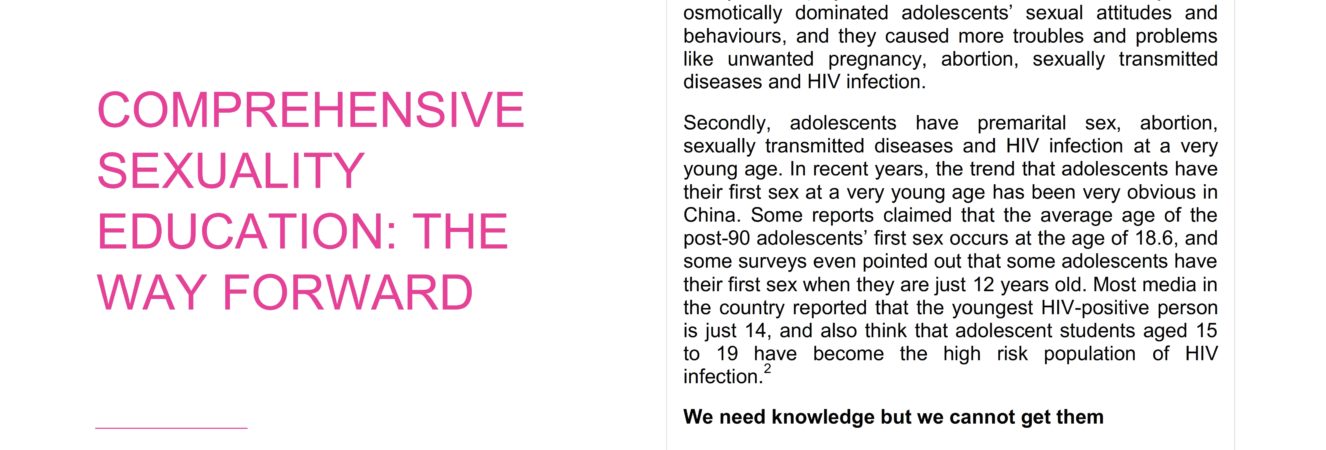 COMPREHENSIVE SEXUALITY EDUCATION: THE WAY FORWARD

osmotically dominated adolescents' sexual attitudes and behaviours, and they caused more troubles and problems like unwanted pregnancy, abortion, sexually transmitted diseases and HIV infection.

Secondly, adolescents have premarital sex, abortion, sexually transmitted diseases and HIV infection at a very young age. In recent years, the trend that adolescents have their first sex at a very young age has been very obvious in China. Some reports claimed that the average age of the post-90 adolescents' first sex occurs at the age of 18.6, and some surveys even pointed out that some adolescents have their first sex when they are just 12 years old. Most media in the country reported that the youngest HIV-positive person is just 14, and also think that adolescent students aged 15 to 19 have become the high risk population of HIV infection.$^{2}$

We need knowledge but we cannot get them